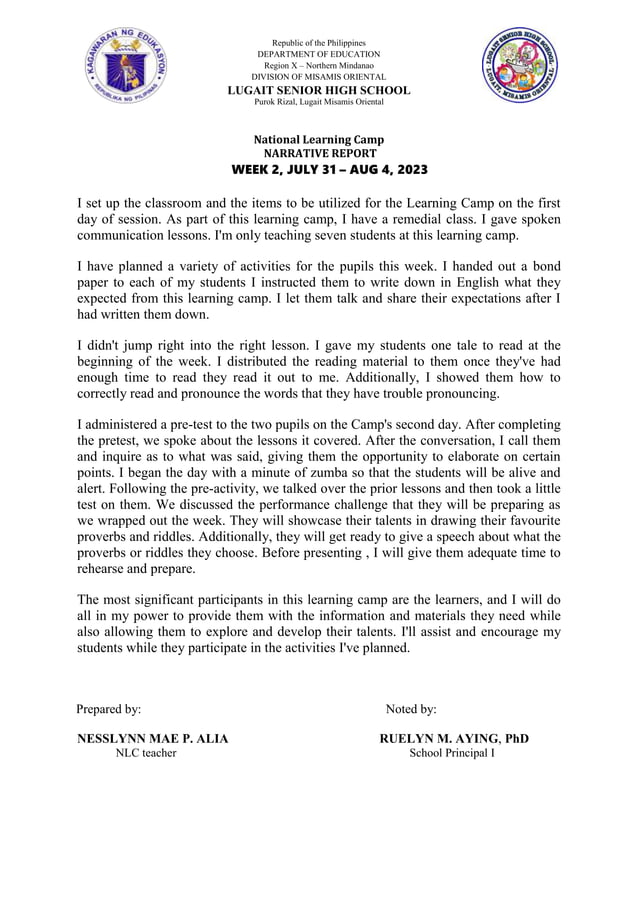 KAGAWARAN NG EDUKASYON
REPUBLIKA NG PILIPINAS

Republic of the Philippines
DEPARTMENT OF EDUCATION
Region X – Northern Mindanao
DIVISION OF MISAMIS ORIENTAL
LUGAIT SENIOR HIGH SCHOOL
Purok Rizal, Lugait Misamis Oriental

LUGAIT SENIOR HIGH SCHOOL
LUGAIT, MISAMIS ORIENTAL

National Learning Camp
NARRATIVE REPORT
WEEK 2, JULY 31 – AUG 4, 2023

I set up the classroom and the items to be utilized for the Learning Camp on the first day of session. As part of this learning camp, I have a remedial class. I gave spoken communication lessons. I'm only teaching seven students at this learning camp.

I have planned a variety of activities for the pupils this week. I handed out a bond paper to each of my students I instructed them to write down in English what they expected from this learning camp. I let them talk and share their expectations after I had written them down.

I didn't jump right into the right lesson. I gave my students one tale to read at the beginning of the week. I distributed the reading material to them once they've had enough time to read they read it out to me. Additionally, I showed them how to correctly read and pronounce the words that they have trouble pronouncing.

I administered a pre-test to the two pupils on the Camp's second day. After completing the pretest, we spoke about the lessons it covered. After the conversation, I call them and inquire as to what was said, giving them the opportunity to elaborate on certain points. I began the day with a minute of zumba so that the students will be alive and alert. Following the pre-activity, we talked over the prior lessons and then took a little test on them. We discussed the performance challenge that they will be preparing as we wrapped out the week. They will showcase their talents in drawing their favourite proverbs and riddles. Additionally, they will get ready to give a speech about what the proverbs or riddles they choose. Before presenting , I will give them adequate time to rehearse and prepare.

The most significant participants in this learning camp are the learners, and I will do all in my power to provide them with the information and materials they need while also allowing them to explore and develop their talents. I'll assist and encourage my students while they participate in the activities I've planned.

Prepared by:

NESSLYNN MAE P. ALIA
NLC teacher

Noted by:

RUELYN M. AYING, PhD
School Principal I